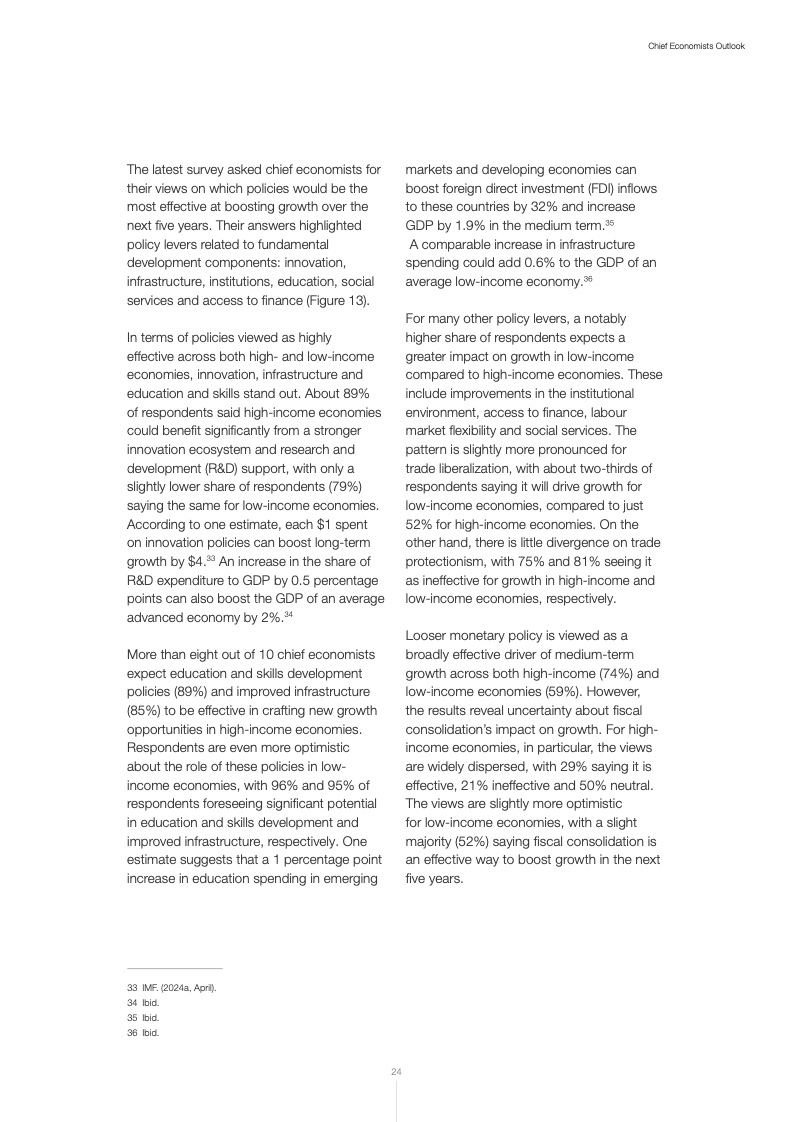 Chief Economists Outlook

The latest survey asked chief economists for their views on which policies would be the most effective at boosting growth over the next five years. Their answers highlighted policy levers related to fundamental development components: innovation, infrastructure, institutions, education, social services and access to finance (Figure 13).

In terms of policies viewed as highly effective across both high- and low-income economies, innovation, infrastructure and education and skills stand out. About 89% of respondents said high-income economies could benefit significantly from a stronger innovation ecosystem and research and development (R&D) support, with only a slightly lower share of respondents (79%) saying the same for low-income economies. According to one estimate, each \$1 spent on innovation policies can boost long-term growth by \$4.$^{33}$ An increase in the share of R&D expenditure to GDP by 0.5 percentage points can also boost the GDP of an average advanced economy by 2%.$^{34}$

More than eight out of 10 chief economists expect education and skills development policies (89%) and improved infrastructure (85%) to be effective in crafting new growth opportunities in high-income economies. Respondents are even more optimistic about the role of these policies in low-income economies, with 96% and 95% of respondents foreseeing significant potential in education and skills development and improved infrastructure, respectively. One estimate suggests that a 1 percentage point increase in education spending in emerging markets and developing economies can boost foreign direct investment (FDI) inflows to these countries by 32% and increase GDP by 1.9% in the medium term.$^{35}$ A comparable increase in infrastructure spending could add 0.6% to the GDP of an average low-income economy.$^{36}$

For many other policy levers, a notably higher share of respondents expects a greater impact on growth in low-income compared to high-income economies. These include improvements in the institutional environment, access to finance, labour market flexibility and social services. The pattern is slightly more pronounced for trade liberalization, with about two-thirds of respondents saying it will drive growth for low-income economies, compared to just 52% for high-income economies. On the other hand, there is little divergence on trade protectionism, with 75% and 81% seeing it as ineffective for growth in high-income and low-income economies, respectively.

Looser monetary policy is viewed as a broadly effective driver of medium-term growth across both high-income (74%) and low-income economies (59%). However, the results reveal uncertainty about fiscal consolidation's impact on growth. For high-income economies, in particular, the views are widely dispersed, with 29% saying it is effective, 21% ineffective and 50% neutral. The views are slightly more optimistic for low-income economies, with a slight majority (52%) saying fiscal consolidation is an effective way to boost growth in the next five years.

33 IMF. (2024a, April).
34 Ibid.
35 Ibid.
36 Ibid.

24